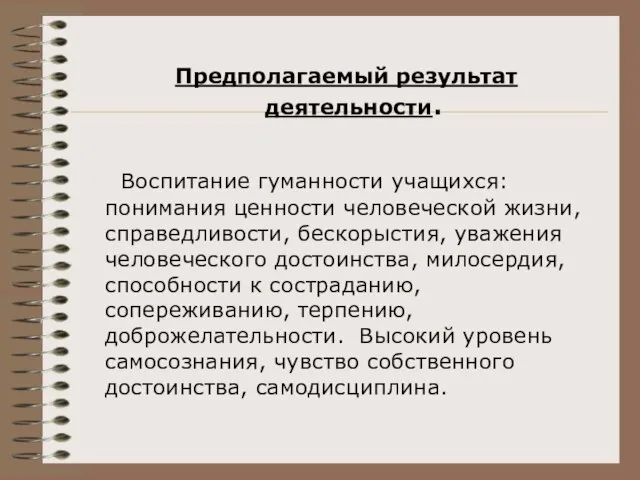 Предполагаемый результат деятельности.

Воспитание гуманности учащихся: понимания ценности человеческой жизни, справедливости, бескорыстия, уважения человеческого достоинства, милосердия, способности к состраданию, сопереживанию, терпению, доброжелательности. Высокий уровень самосознания, чувство собственного достоинства, самодисциплина.